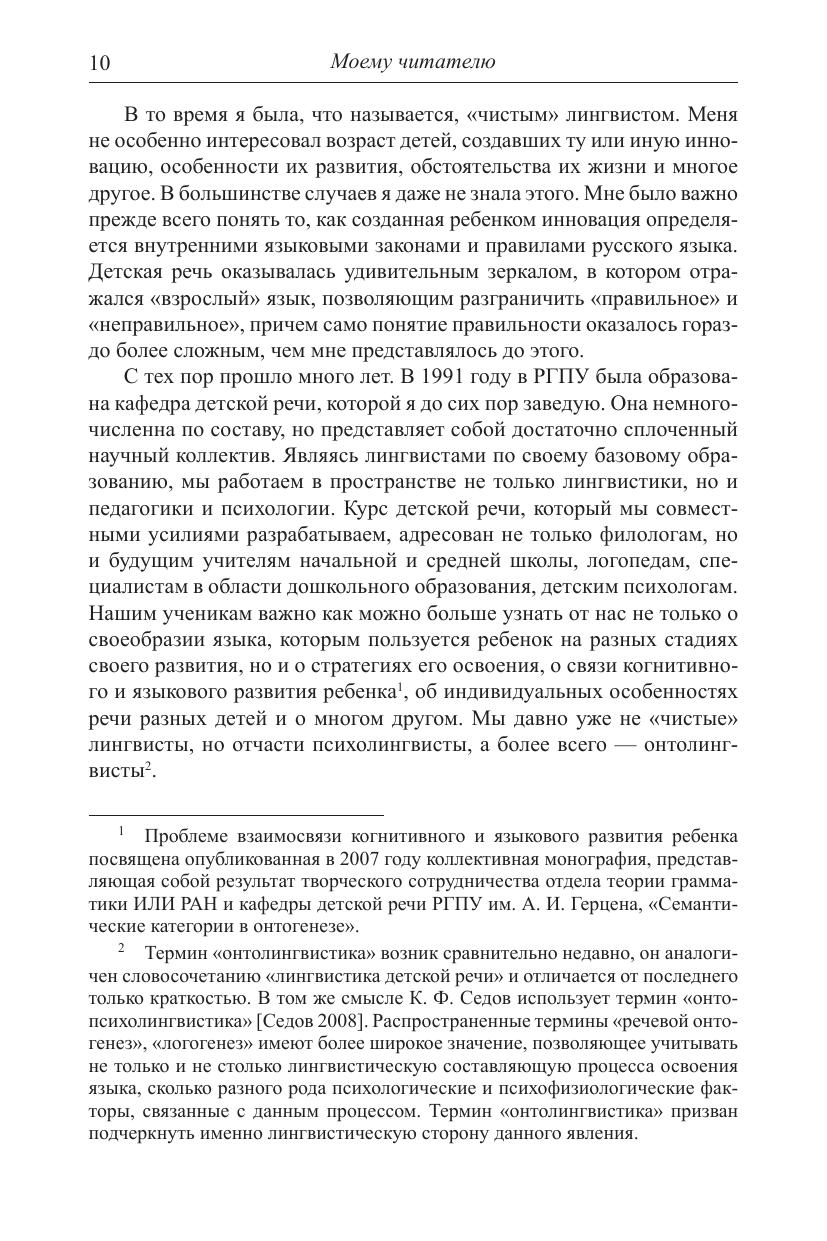 10 Моему читателю

В то время я была, что называется, «чистым» лингвистом. Меня не особенно интересовал возраст детей, создавших ту или иную инновацию, особенности их развития, обстоятельства их жизни и многое другое. В большинстве случаев я даже не знала этого. Мне было важно прежде всего понять то, как созданная ребенком инновация определяется внутренними языковыми законами и правилами русского языка. Детская речь оказывалась удивительным зеркалом, в котором отражался «взрослый» язык, позволяющим разграничить «правильное» и «неправильное», причем само понятие правильности оказалось гораздо более сложным, чем мне представлялось до этого.

С тех пор прошло много лет. В 1991 году в РГПУ была образована кафедра детской речи, которой я до сих пор заведую. Она немногочисленна по составу, но представляет собой достаточно сплоченный научный коллектив. Являясь лингвистами по своему базовому образованию, мы работаем в пространстве не только лингвистики, но и педагогики и психологии. Курс детской речи, который мы совместными усилиями разрабатываем, адресован не только филологам, но и будущим учителям начальной и средней школы, логопедам, специалистам в области дошкольного образования, детским психологам. Нашим ученикам важно как можно больше узнать от нас не только о своеобразии языка, которым пользуется ребенок на разных стадиях своего развития, но и о стратегиях его освоения, о связи когнитивного и языкового развития ребенка$^1$, об индивидуальных особенностях речи разных детей и о многом другом. Мы давно уже не «чистые» лингвисты, но отчасти психолингвисты, а более всего — онтолингвисты$^2$.

$^1$ Проблеме взаимосвязи когнитивного и языкового развития ребенка посвящена опубликованная в 2007 году коллективная монография, представляющая собой результат творческого сотрудничества отдела теории грамматики ИЛИ РАН и кафедры детской речи РГПУ им. А. И. Герцена, «Семантические категории в онтогенезе».

$^2$ Термин «онтолингвистика» возник сравнительно недавно, он аналогичен словосочетанию «лингвистика детской речи» и отличается от последнего только краткостью. В том же смысле К. Ф. Седов использует термин «онтопсихолингвистика» [Седов 2008]. Распространенные термины «речевой онтогенез», «логогенез» имеют более широкое значение, позволяющее учитывать не только и не столько лингвистическую составляющую процесса освоения языка, сколько разного рода психологические и психофизиологические факторы, связанные с данным процессом. Термин «онтолингвистика» призван подчеркнуть именно лингвистическую сторону данного явления.